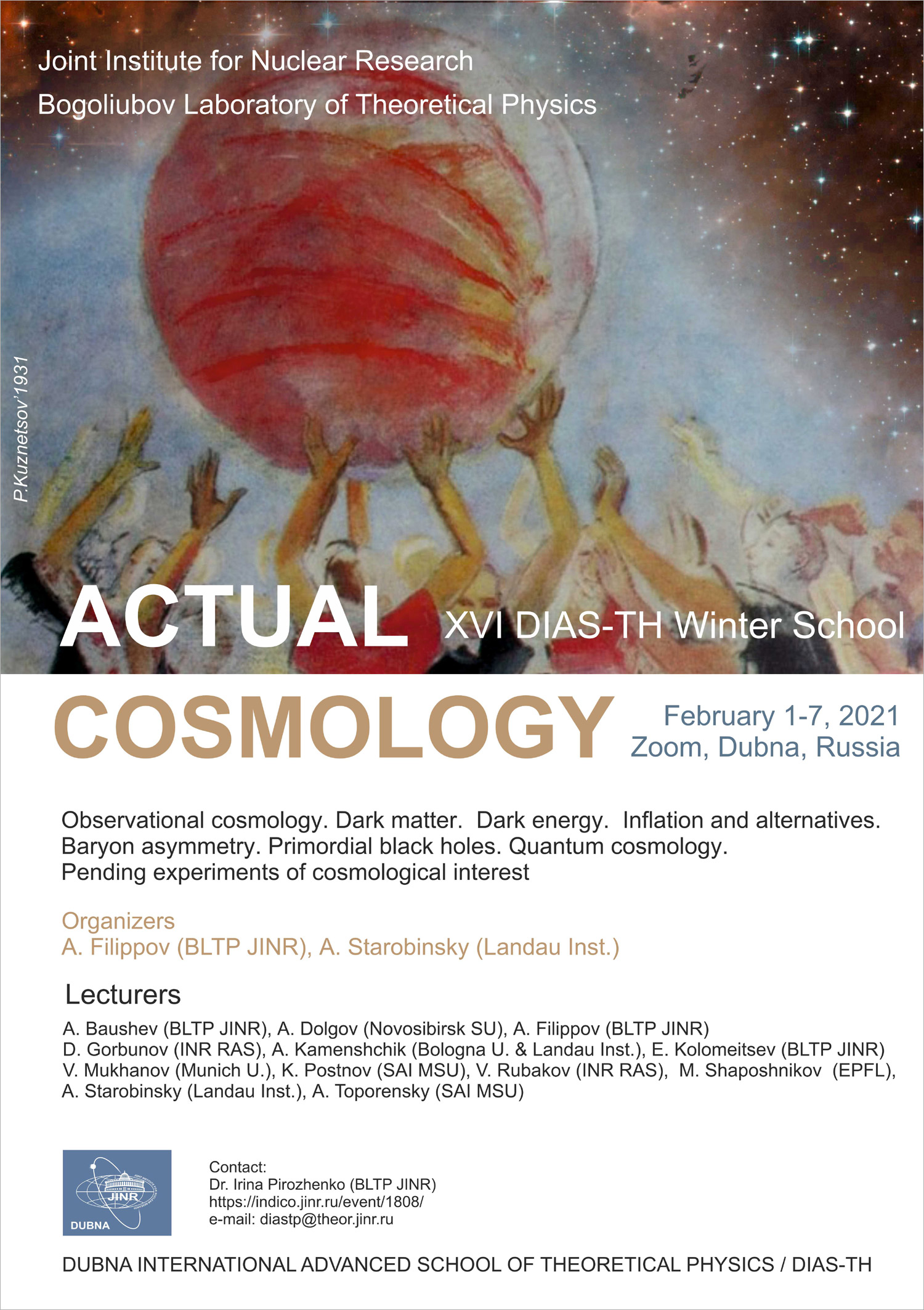 Joint Institute for Nuclear Research
Bogoliubov Laboratory of Theoretical Physics

P.Kuznetsov'1931

ACTUAL

XVI DIAS-TH Winter School

COSMOLOGY

February 1-7, 2021
Zoom, Dubna, Russia

Observational cosmology. Dark matter. Dark energy. Inflation and alternatives. Baryon asymmetry. Primordial black holes. Quantum cosmology. Pending experiments of cosmological interest

Organizers
A. Filippov (BLTP JINR), A. Starobinsky (Landau Inst.)

Lecturers

A. Baushev (BLTP JINR), A. Dolgov (Novosibirsk SU), A. Filippov (BLTP JINR)
D. Gorbunov (INR RAS), A. Kamenshchik (Bologna U. & Landau Inst.), E. Kolomeitsev (BLTP JINR)
V. Mukhanov (Munich U.), K. Postnov (SAI MSU), V. Rubakov (INR RAS), M. Shaposhnikov (EPFL),
A. Starobinsky (Landau Inst.), A. Toporensky (SAI MSU)

JINR
DUBNA

Contact:
Dr. Irina Pirozhenko (BLTP JINR)
https://indico.jinr.ru/event/1808/
e-mail: diastp@theor.jinr.ru

DUBNA INTERNATIONAL ADVANCED SCHOOL OF THEORETICAL PHYSICS / DIAS-TH